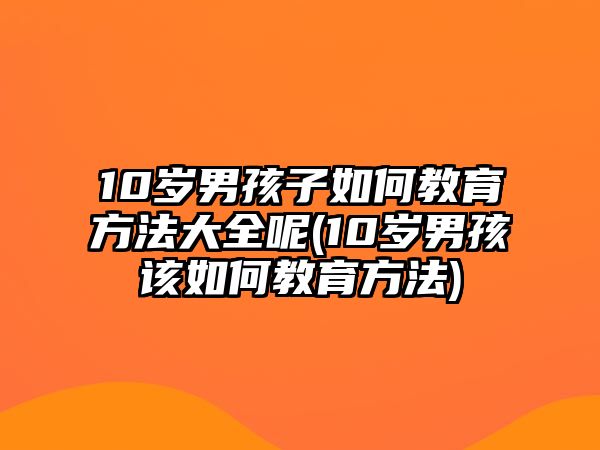 10岁男孩子如何教育方法大全呢(10岁男孩该如何教育方法)